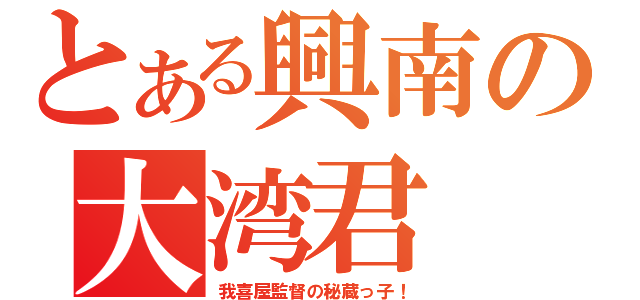 とある興南の
大湾君
我喜屋監督の秘蔵っ子！